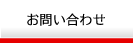 お問い合わせ